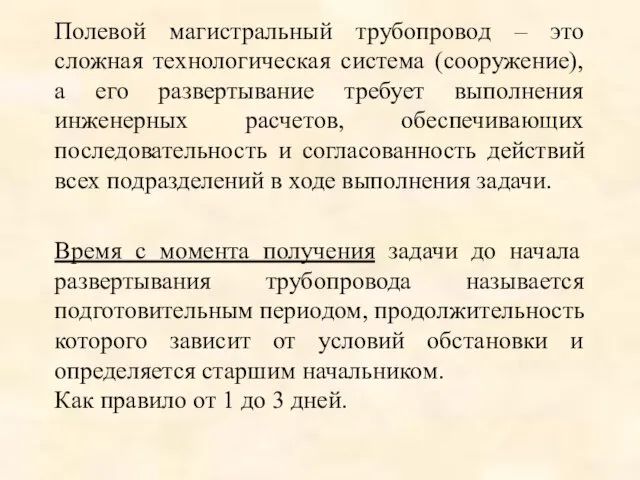 Полевой магистральный трубопровод – это сложная технологическая система (сооружение), а его развертывание требует выполнения инженерных расчетов, обеспечивающих последовательность и согласованность действий всех подразделений в ходе выполнения задачи.

Время с момента получения задачи до начала развертывания трубопровода называется подготовительным периодом, продолжительность которого зависит от условий обстановки и определяется старшим начальником.
Как правило от 1 до 3 дней.